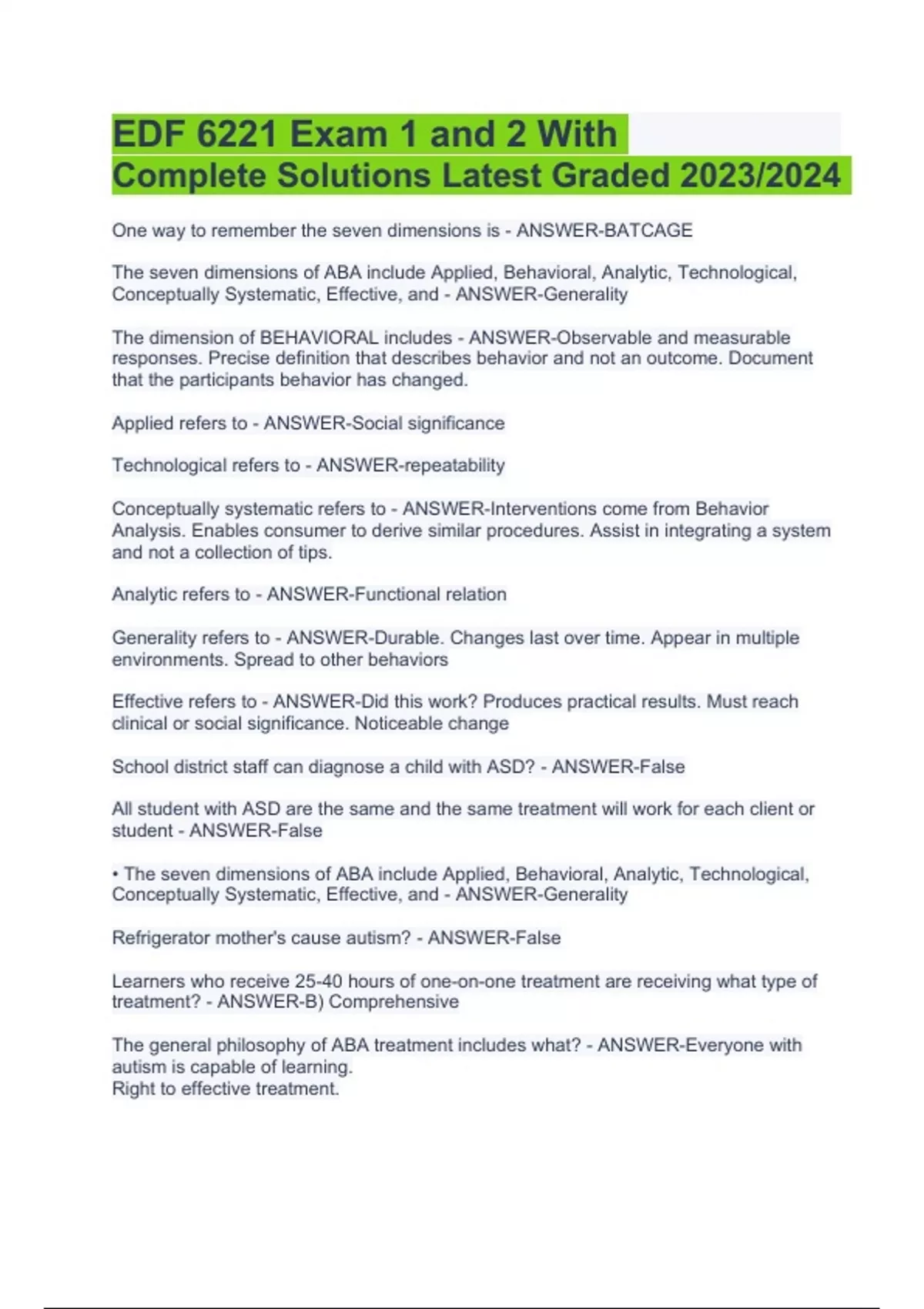 EDF 6221 Exam 1 and 2 With Complete Solutions Latest Graded 2023/2024

One way to remember the seven dimensions is - ANSWER-BATCAGE

The seven dimensions of ABA include Applied, Behavioral, Analytic, Technological, Conceptually Systematic, Effective, and - ANSWER-Generality

The dimension of BEHAVIORAL includes - ANSWER-Observable and measurable responses. Precise definition that describes behavior and not an outcome. Document that the participants behavior has changed.

Applied refers to - ANSWER-Social significance

Technological refers to - ANSWER-repeatability

Conceptually systematic refers to - ANSWER-Interventions come from Behavior Analysis. Enables consumer to derive similar procedures. Assist in integrating a system and not a collection of tips.

Analytic refers to - ANSWER-Functional relation

Generality refers to - ANSWER-Durable. Changes last over time. Appear in multiple environments. Spread to other behaviors

Effective refers to - ANSWER-Did this work? Produces practical results. Must reach clinical or social significance. Noticeable change

School district staff can diagnose a child with ASD? - ANSWER-False

All student with ASD are the same and the same treatment will work for each client or student - ANSWER-False

• The seven dimensions of ABA include Applied, Behavioral, Analytic, Technological, Conceptually Systematic, Effective, and - ANSWER-Generality

Refrigerator mother's cause autism? - ANSWER-False

Learners who receive 25-40 hours of one-on-one treatment are receiving what type of treatment? - ANSWER-B) Comprehensive

The general philosophy of ABA treatment includes what? - ANSWER-Everyone with autism is capable of learning.
Right to effective treatment.